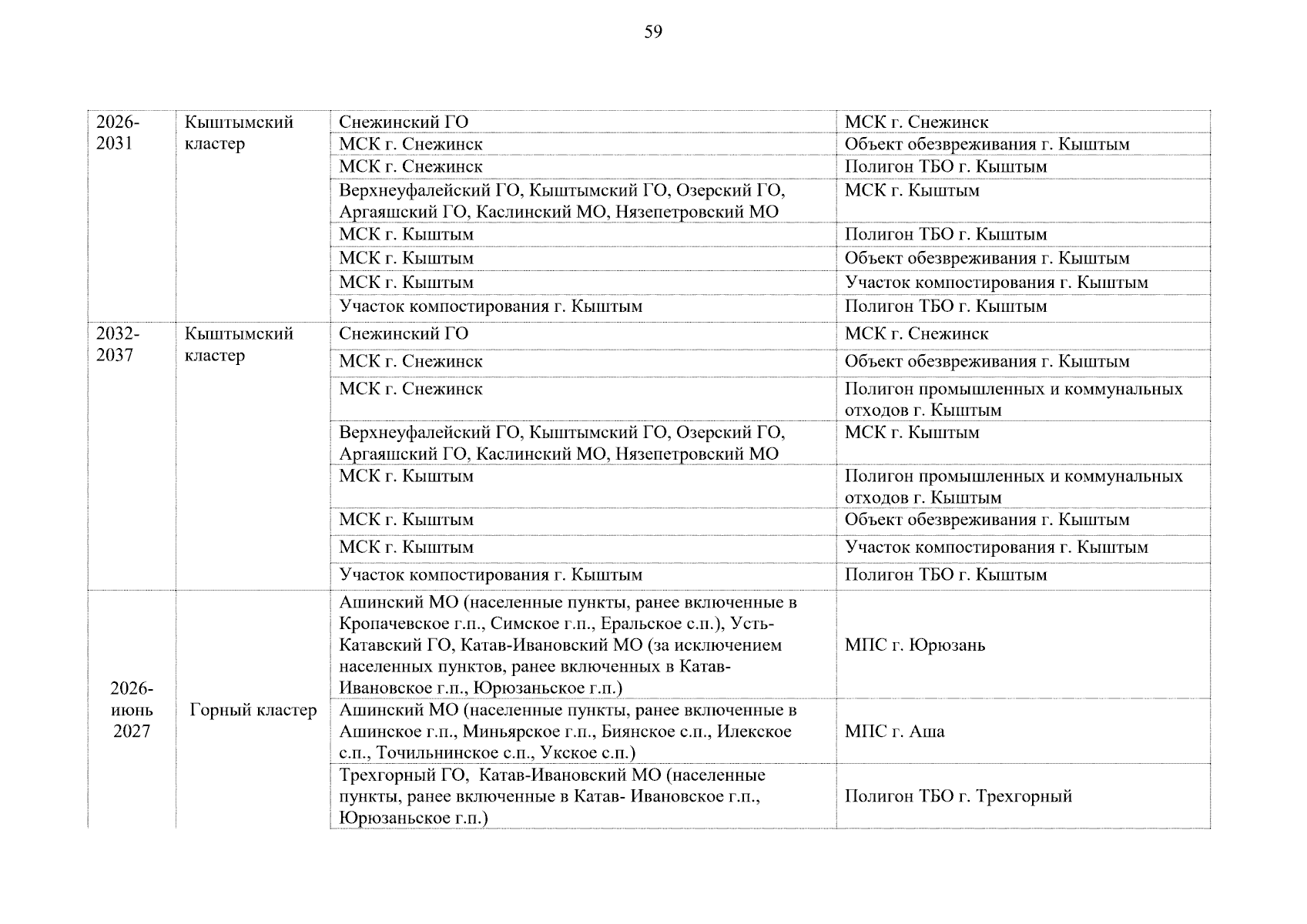 59

| 2026-2031 | Кыштымский кластер | Снежинский ГО | МСК г. Снежинск |
|---|---|---|---|
| | | МСК г. Снежинск | Объект обезвреживания г. Кыштым |
| | | МСК г. Снежинск | Полигон ТБО г. Кыштым |
| | | Верхнеуфалейский ГО, Кыштымский ГО, Озерский ГО, Аргаяшский ГО, Каслинский МО, Нязепетровский МО | МСК г. Кыштым |
| | | МСК г. Кыштым | Полигон ТБО г. Кыштым |
| | | МСК г. Кыштым | Объект обезвреживания г. Кыштым |
| | | МСК г. Кыштым | Участок компостирования г. Кыштым |
| | | Участок компостирования г. Кыштым | Полигон ТБО г. Кыштым |
| 2032-2037 | Кыштымский кластер | Снежинский ГО | МСК г. Снежинск |
| | | МСК г. Снежинск | Объект обезвреживания г. Кыштым |
| | | МСК г. Снежинск | Полигон промышленных и коммунальных отходов г. Кыштым |
| | | Верхнеуфалейский ГО, Кыштымский ГО, Озерский ГО, Аргаяшский ГО, Каслинский МО, Нязепетровский МО | МСК г. Кыштым |
| | | МСК г. Кыштым | Полигон промышленных и коммунальных отходов г. Кыштым |
| | | МСК г. Кыштым | Объект обезвреживания г. Кыштым |
| | | МСК г. Кыштым | Участок компостирования г. Кыштым |
| | | Участок компостирования г. Кыштым | Полигон ТБО г. Кыштым |
| 2026-июнь 2027 | Горный кластер | Ашинский МО (населенные пункты, ранее включенные в Кропачевское г.п., Симское г.п., Еральское с.п.), Усть-Катавский ГО, Катав-Ивановский МО (за исключением населенных пунктов, ранее включенных в Катав-Ивановское г.п., Юрюзаньское г.п.) | МПС г. Юрюзань |
| | | Ашинский МО (населенные пункты, ранее включенные в Ашинское г.п., Миньярское г.п., Биянское с.п., Илекское с.п., Точильнинское с.п., Укское с.п.) | МПС г. Аша |
| | | Трехгорный ГО, Катав-Ивановский МО (населенные пункты, ранее включенные в Катав- Ивановское г.п., Юрюзаньское г.п.) | Полигон ТБО г. Трехгорный |